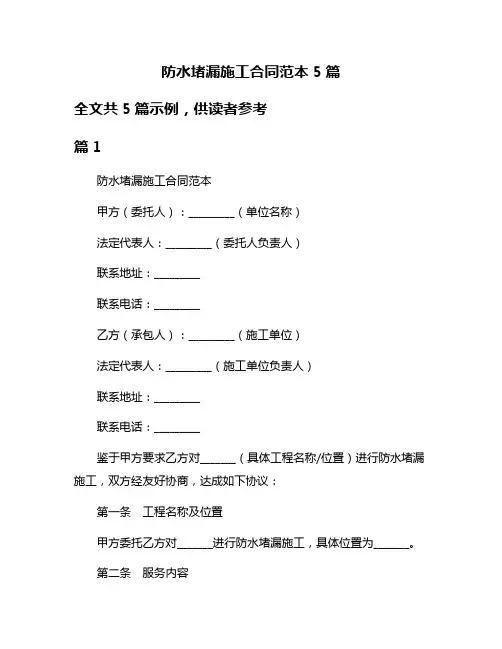 防水堵漏施工合同范本 5 篇

全文共 5 篇示例，供读者参考

篇 1

防水堵漏施工合同范本

甲方（委托人）：________（单位名称）

法定代表人：________（委托人负责人）

联系地址：________

联系电话：________

乙方（承包人）：________（施工单位）

法定代表人：________（施工单位负责人）

联系地址：________

联系电话：________

鉴于甲方要求乙方对______（具体工程名称/位置）进行防水堵漏施工，双方经友好协商，达成如下协议：

第一条　工程名称及位置

甲方委托乙方对______进行防水堵漏施工，具体位置为______。

第二条　服务内容